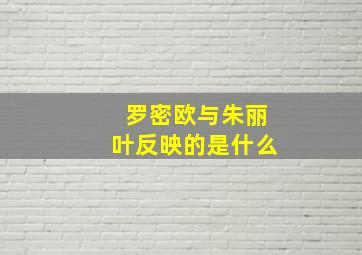 罗密欧与朱丽叶反映的是什么